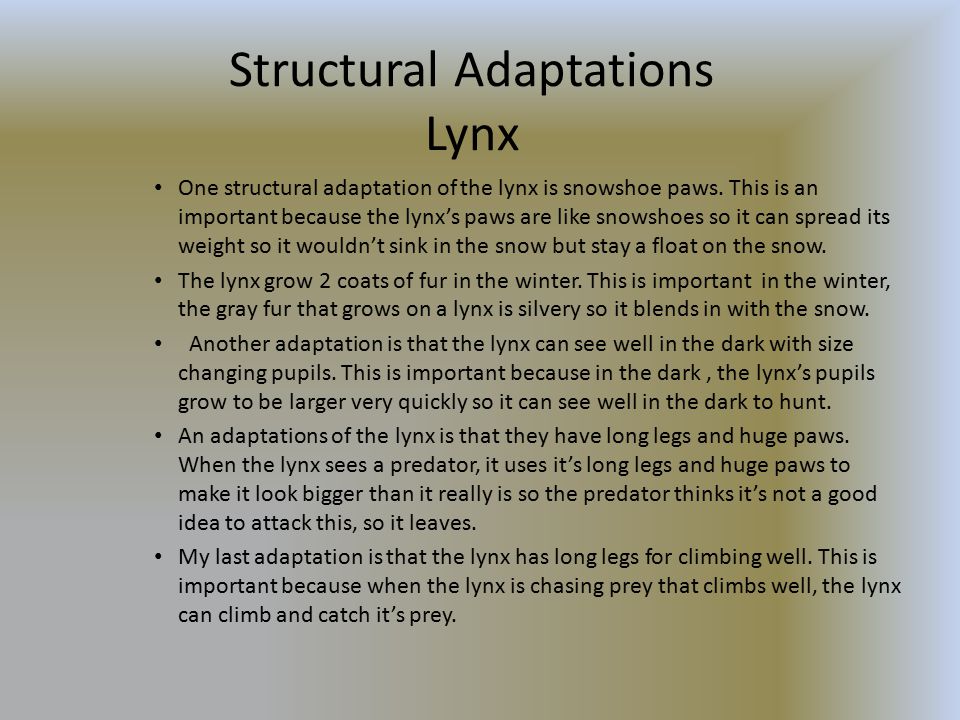 Structural Adaptations
Lynx

• One structural adaptation of the lynx is snowshoe paws. This is an important because the lynx's paws are like snowshoes so it can spread its weight so it wouldn't sink in the snow but stay a float on the snow.
• The lynx grow 2 coats of fur in the winter. This is important in the winter, the gray fur that grows on a lynx is silvery so it blends in with the snow.
• Another adaptation is that the lynx can see well in the dark with size changing pupils. This is important because in the dark , the lynx's pupils grow to be larger very quickly so it can see well in the dark to hunt.
• An adaptations of the lynx is that they have long legs and huge paws. When the lynx sees a predator, it uses it's long legs and huge paws to make it look bigger than it really is so the predator thinks it's not a good idea to attack this, so it leaves.
• My last adaptation is that the lynx has long legs for climbing well. This is important because when the lynx is chasing prey that climbs well, the lynx can climb and catch it's prey.